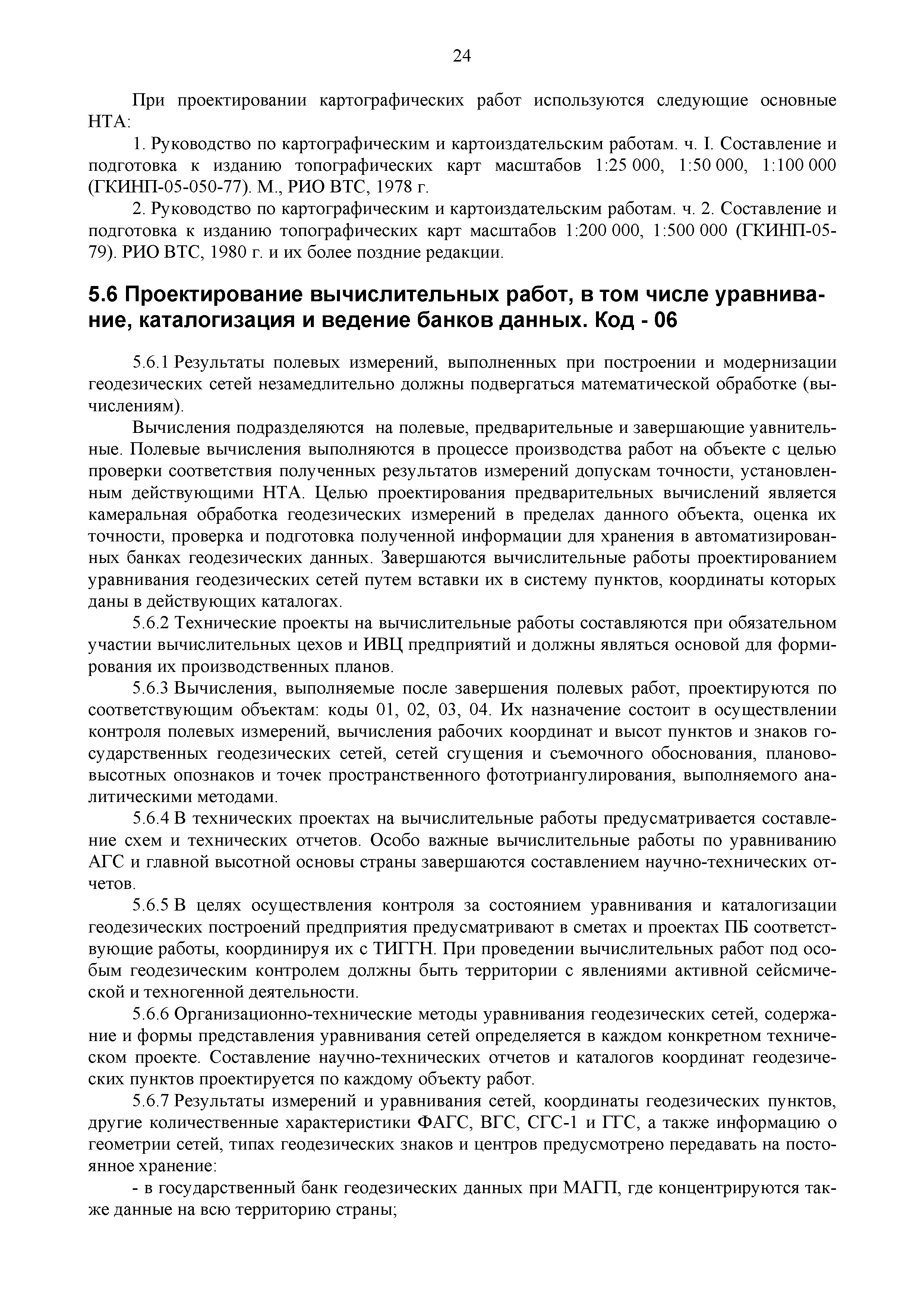 24

При проектировании картографических работ используются следующие основные НТА:

1. Руководство по картографическим и картоиздательским работам. ч. I. Составление и подготовка к изданию топографических карт масштабов 1:25 000, 1:50 000, 1:100 000 (ГКИНП-05-050-77). М., РИО ВТС, 1978 г.

2. Руководство по картографическим и картоиздательским работам. ч. 2. Составление и подготовка к изданию топографических карт масштабов 1:200 000, 1:500 000 (ГКИНП-05-79). РИО ВТС, 1980 г. и их более поздние редакции.

5.6 Проектирование вычислительных работ, в том числе уравнивание, каталогизация и ведение банков данных. Код - 06

5.6.1 Результаты полевых измерений, выполненных при построении и модернизации геодезических сетей незамедлительно должны подвергаться математической обработке (вычислениям).

Вычисления подразделяются на полевые, предварительные и завершающие уавнительные. Полевые вычисления выполняются в процессе производства работ на объекте с целью проверки соответствия полученных результатов измерений допускам точности, установленным действующими НТА. Целью проектирования предварительных вычислений является камеральная обработка геодезических измерений в пределах данного объекта, оценка их точности, проверка и подготовка полученной информации для хранения в автоматизированных банках геодезических данных. Завершаются вычислительные работы проектированием уравнивания геодезических сетей путем вставки их в систему пунктов, координаты которых даны в действующих каталогах.

5.6.2 Технические проекты на вычислительные работы составляются при обязательном участии вычислительных цехов и ИВЦ предприятий и должны являться основой для формирования их производственных планов.

5.6.3 Вычисления, выполняемые после завершения полевых работ, проектируются по соответствующим объектам: коды 01, 02, 03, 04. Их назначение состоит в осуществлении контроля полевых измерений, вычисления рабочих координат и высот пунктов и знаков государственных геодезических сетей, сетей сгущения и съемочного обоснования, планово-высотных опознаков и точек пространственного фототриангулирования, выполняемого аналитическими методами.

5.6.4 В технических проектах на вычислительные работы предусматривается составление схем и технических отчетов. Особо важные вычислительные работы по уравниванию АГС и главной высотной основы страны завершаются составлением научно-технических отчетов.

5.6.5 В целях осуществления контроля за состоянием уравнивания и каталогизации геодезических построений предприятия предусматривают в сметах и проектах ПБ соответствующие работы, координируя их с ТИГГН. При проведении вычислительных работ под особым геодезическим контролем должны быть территории с явлениями активной сейсмической и техногенной деятельности.

5.6.6 Организационно-технические методы уравнивания геодезических сетей, содержание и формы представления уравнивания сетей определяется в каждом конкретном техническом проекте. Составление научно-технических отчетов и каталогов координат геодезических пунктов проектируется по каждому объекту работ.

5.6.7 Результаты измерений и уравнивания сетей, координаты геодезических пунктов, другие количественные характеристики ФАГС, ВГС, СГС-1 и ГГС, а также информацию о геометрии сетей, типах геодезических знаков и центров предусмотрено передавать на постоянное хранение:

- в государственный банк геодезических данных при МАГП, где концентрируются также данные на всю территорию страны;